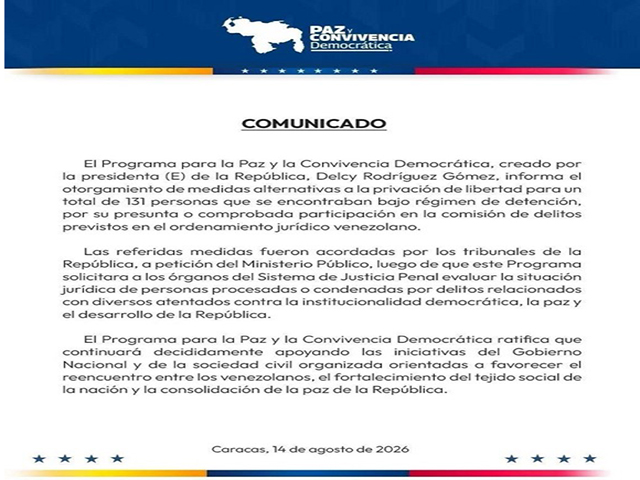 PAZ y CONVIVENCIA Democrática

COMUNICADO

El Programa para la Paz y la Convivencia Democrática, creado por la presidenta (E) de la República, Delcy Rodríguez Gómez, informa el otorgamiento de medidas alternativas a la privación de libertad para un total de 131 personas que se encontraban bajo régimen de detención, por su presunta o comprobada participación en la comisión de delitos previstos en el ordenamiento jurídico venezolano.

Las referidas medidas fueron acordadas por los tribunales de la República, a petición del Ministerio Público, luego de que este Programa solicitara a los órganos del Sistema de Justicia Penal evaluar la situación jurídica de personas procesadas o condenadas por delitos relacionados con diversos atentados contra la institucionalidad democrática, la paz y el desarrollo de la República.

El Programa para la Paz y la Convivencia Democrática ratifica que continuará decididamente apoyando las iniciativas del Gobierno Nacional y de la sociedad civil organizada orientadas a favorecer el reencuentro entre los venezolanos, el fortalecimiento del tejido social de la nación y la consolidación de la paz de la República.

Caracas, 14 de agosto de 2026